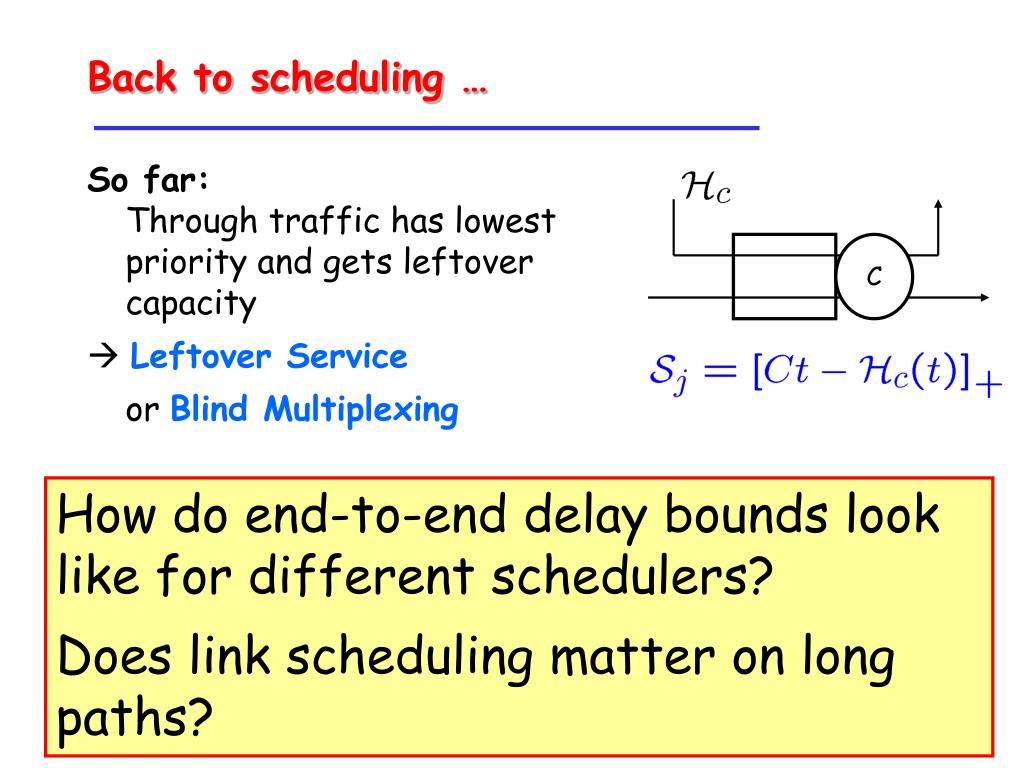 Back to scheduling …

So far:
Through traffic has lowest priority and gets leftover capacity

→ Leftover Service
or Blind Multiplexing

$\mathcal{H}_c$

C

$\mathcal{S}_j = [Ct - \mathcal{H}_c(t)]_+$

How do end-to-end delay bounds look like for different schedulers?

Does link scheduling matter on long paths?